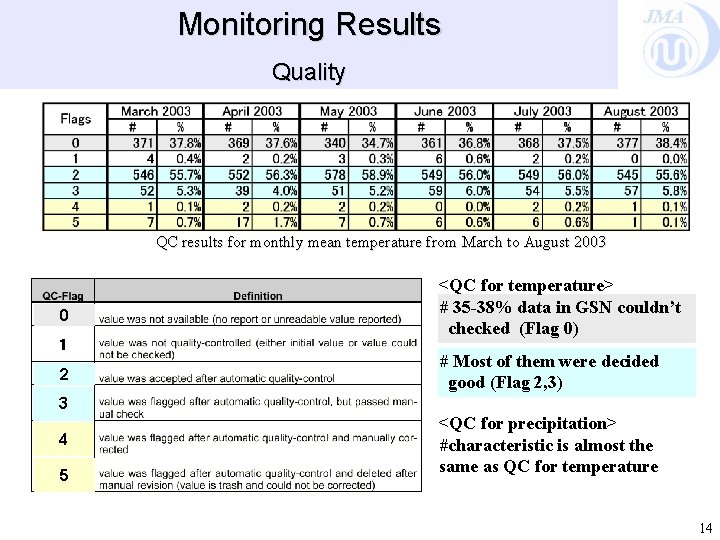 Monitoring Results

Quality

JMA

| Flags | March 2003 # | March 2003 % | April 2003 # | April 2003 % | May 2003 # | May 2003 % | June 2003 # | June 2003 % | July 2003 # | July 2003 % | August 2003 # | August 2003 % |
|---|---|---|---|---|---|---|---|---|---|---|---|---|
| 0 | 371 | 37.8% | 369 | 37.6% | 340 | 34.7% | 361 | 36.8% | 368 | 37.5% | 377 | 38.4% |
| 1 | 4 | 0.4% | 2 | 0.2% | 3 | 0.3% | 6 | 0.6% | 2 | 0.2% | 0 | 0.0% |
| 2 | 546 | 55.7% | 552 | 56.3% | 578 | 58.9% | 549 | 56.0% | 549 | 56.0% | 545 | 55.6% |
| 3 | 52 | 5.3% | 39 | 4.0% | 51 | 5.2% | 59 | 6.0% | 54 | 5.5% | 57 | 5.8% |
| 4 | 1 | 0.1% | 2 | 0.2% | 2 | 0.2% | 0 | 0.0% | 2 | 0.2% | 1 | 0.1% |
| 5 | 7 | 0.7% | 17 | 1.7% | 7 | 0.7% | 6 | 0.6% | 6 | 0.6% | 1 | 0.1% |

QC results for monthly mean temperature from March to August 2003

| QC-Flag | Definition |
|---|---|
| 0 | value was not available (no report or unreadable value reported) |
| 1 | value was not quality-controlled (either initial value or value could not be checked) |
| 2 | value was accepted after automatic quality-control |
| 3 | value was flagged after automatic quality-control, but passed manual check |
| 4 | value was flagged after automatic quality-control and manually corrected |
| 5 | value was flagged after automatic quality-control and deleted after manual revision (value is trash and could not be corrected) |

<QC for temperature>
# 35-38% data in GSN couldn't checked (Flag 0)

# Most of them were decided good (Flag 2,3)

<QC for precipitation>
#characteristic is almost the same as QC for temperature

14